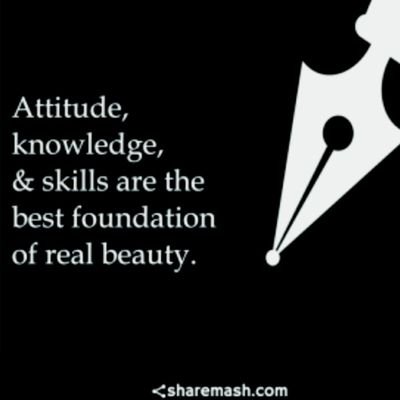 Attitude, knowledge, & skills are the best foundation of real beauty.

sharemash.com